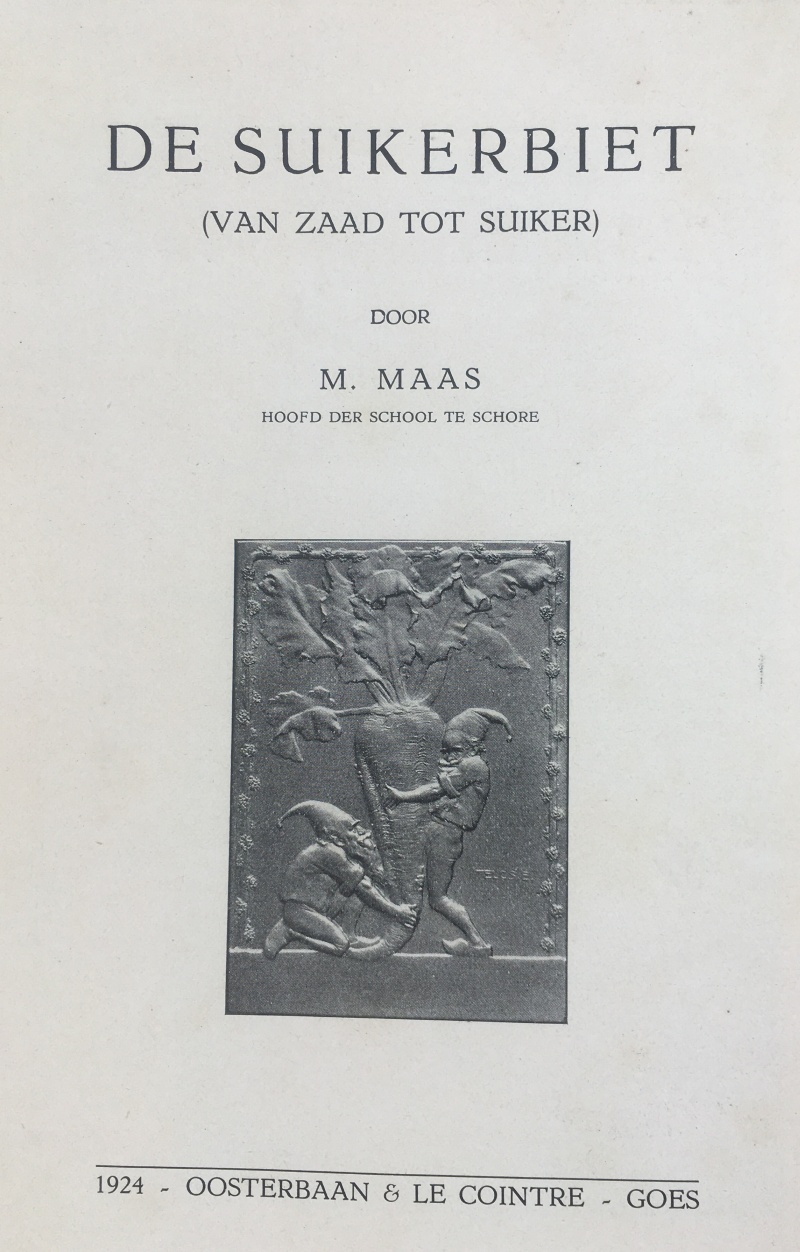 DE SUIKERBIET
(VAN ZAAD TOT SUIKER)

DOOR

M. MAAS
HOOFD DER SCHOOL TE SCHORE

1924 - OOSTERBAAN & LE COINTRE - GOES